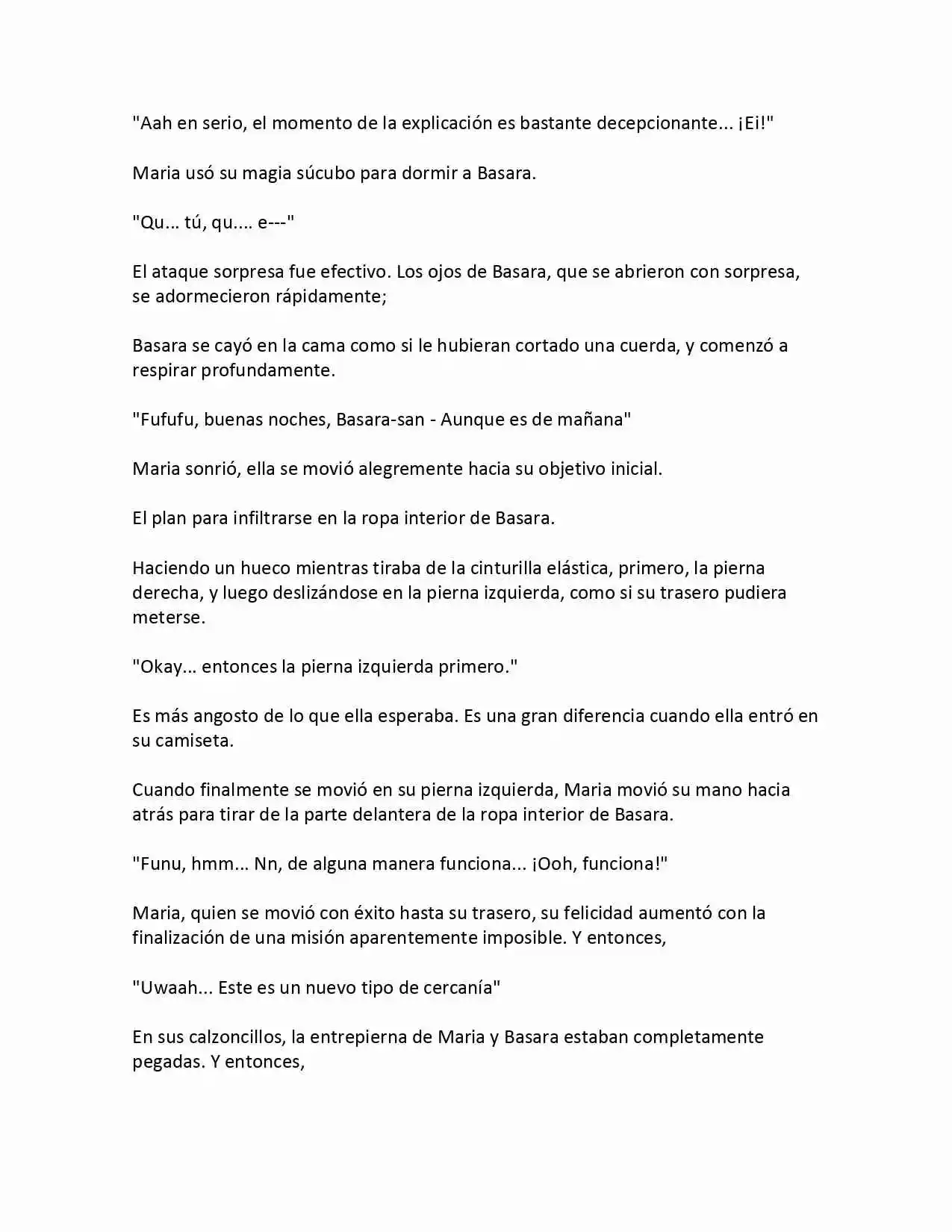 "Aah en serio, el momento de la explicación es bastante decepcionante... ¡Ei!"

Maria usó su magia súcubo para dormir a Basara.

"Qu... tú, qu.... e---"

El ataque sorpresa fue efectivo. Los ojos de Basara, que se abrieron con sorpresa, se adormecieron rápidamente;

Basara se cayó en la cama como si le hubieran cortado una cuerda, y comenzó a respirar profundamente.

"Fufufu, buenas noches, Basara-san - Aunque es de mañana"

Maria sonrió, ella se movió alegremente hacia su objetivo inicial.

El plan para infiltrarse en la ropa interior de Basara.

Haciendo un hueco mientras tiraba de la cinturilla elástica, primero, la pierna derecha, y luego deslizándose en la pierna izquierda, como si su trasero pudiera meterse.

"Okay... entonces la pierna izquierda primero."

Es más angosto de lo que ella esperaba. Es una gran diferencia cuando ella entró en su camiseta.

Cuando finalmente se movió en su pierna izquierda, Maria movió su mano hacia atrás para tirar de la parte delantera de la ropa interior de Basara.

"Funu, hmm... Nn, de alguna manera funciona... ¡Ooh, funciona!"

Maria, quien se movió con éxito hasta su trasero, su felicidad aumentó con la finalización de una misión aparentemente imposible. Y entonces,

"Uwaah... Este es un nuevo tipo de cercanía"

En sus calzoncillos, la entrepierna de Maria y Basara estaban completamente pegadas. Y entonces,